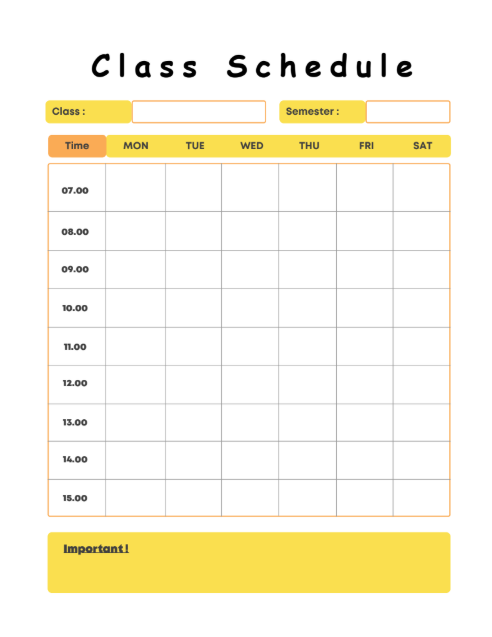 Class Schedule

Class : Semester :

| Time | MON | TUE | WED | THU | FRI | SAT |
|---|---|---|---|---|---|---|
| 07.00 | | | | | | |
| 08.00 | | | | | | |
| 09.00 | | | | | | |
| 10.00 | | | | | | |
| 11.00 | | | | | | |
| 12.00 | | | | | | |
| 13.00 | | | | | | |
| 14.00 | | | | | | |
| 15.00 | | | | | | |

Important !